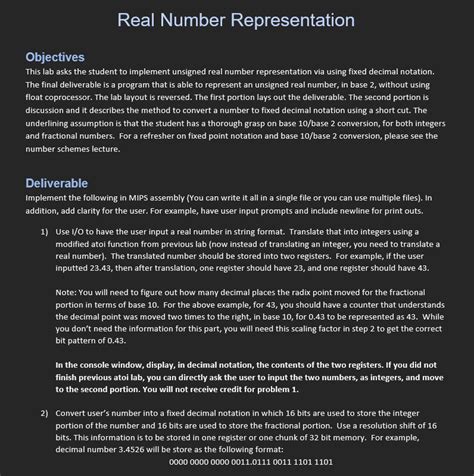 Real Number Representation

Objectives
This lab asks the student to implement unsigned real number representation via using fixed decimal notation. The final deliverable is a program that is able to represent an unsigned real number, in base 2, without using float coprocessor. The lab layout is reversed. The first portion lays out the deliverable. The second portion is discussion and it describes the method to convert a number to fixed decimal notation using a short cut. The underlining assumption is that the student has a thorough grasp on base 10/base 2 conversion, for both integers and fractional numbers. For a refresher on fixed point notation and base 10/base 2 conversion, please see the number schemes lecture.

Deliverable
Implement the following in MIPS assembly (You can write it all in a single file or you can use multiple files). In addition, add clarity for the user. For example, have user input prompts and include newline for print outs.

1) Use I/O to have the user input a real number in string format. Translate that into integers using a modified atoi function from previous lab (now instead of translating an integer, you need to translate a real number). The translated number should be stored into two registers. For example, if the user inputted 23.43, then after translation, one register should have 23, and one register should have 43.

Note: You will need to figure out how many decimal places the radix point moved for the fractional portion in terms of base 10. For the above example, for 43, you should have a counter that understands the decimal point was moved two times to the right, in base 10, for 0.43 to be represented as 43. While you don't need the information for this part, you will need this scaling factor in step 2 to get the correct bit pattern of 0.43.

In the console window, display, in decimal notation, the contents of the two registers. If you did not finish previous atoi lab, you can directly ask the user to input the two numbers, as integers, and move to the second portion. You will not receive credit for problem 1.

2) Convert user's number into a fixed decimal notation in which 16 bits are used to store the integer portion of the number and 16 bits are used to store the fractional portion. Use a resolution shift of 16 bits. This information is to be stored in one register or one chunk of 32 bit memory. For example, decimal number 3.4526 will be store as the following format:
0000 0000 0000 0011.0111 0011 1101 1101